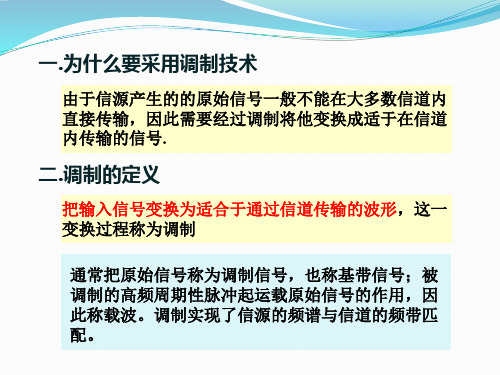 一.为什么要采用调制技术

由于信源产生的的原始信号一般不能在大多数信道内直接传输，因此需要经过调制将他变换成适于在信道内传输的信号.

二.调制的定义

把输入信号变换为适合于通过信道传输的波形，这一变换过程称为调制

通常把原始信号称为调制信号，也称基带信号；被调制的高频周期性脉冲起运载原始信号的作用，因此称载波。调制实现了信源的频谱与信道的频带匹配。